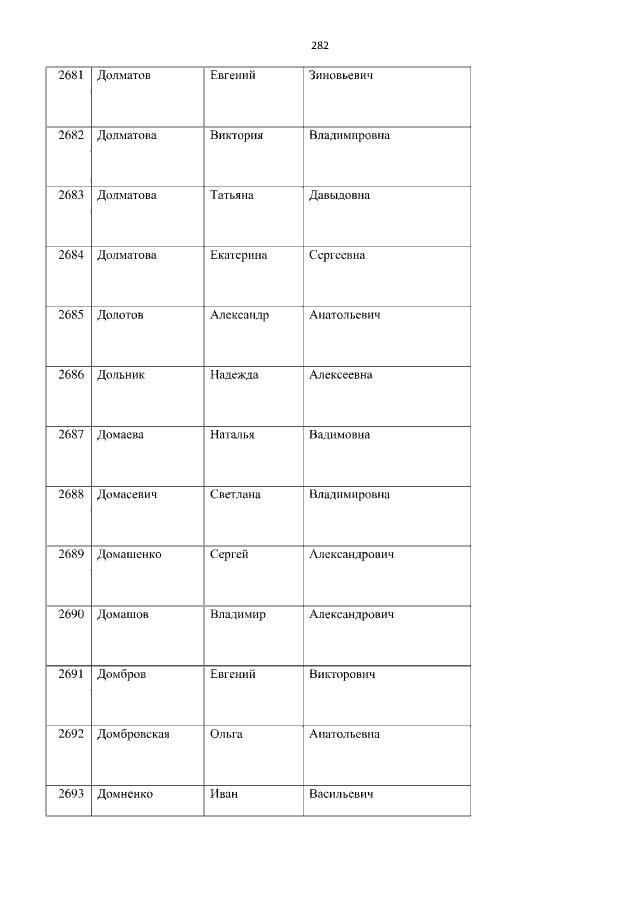 282

| 2681 | Долматов | Евгений | Зиновьевич |
|---|---|---|---|
| 2682 | Долматова | Виктория | Владимировна |
| 2683 | Долматова | Татьяна | Давыдовна |
| 2684 | Долматова | Екатерина | Сергеевна |
| 2685 | Долотов | Александр | Анатольевич |
| 2686 | Дольник | Надежда | Алексеевна |
| 2687 | Домаева | Наталья | Вадимовна |
| 2688 | Домасевич | Светлана | Владимировна |
| 2689 | Домашенко | Сергей | Александрович |
| 2690 | Домашов | Владимир | Александрович |
| 2691 | Домбров | Евгений | Викторович |
| 2692 | Домбровская | Ольга | Анатольевна |
| 2693 | Домненко | Иван | Васильевич |